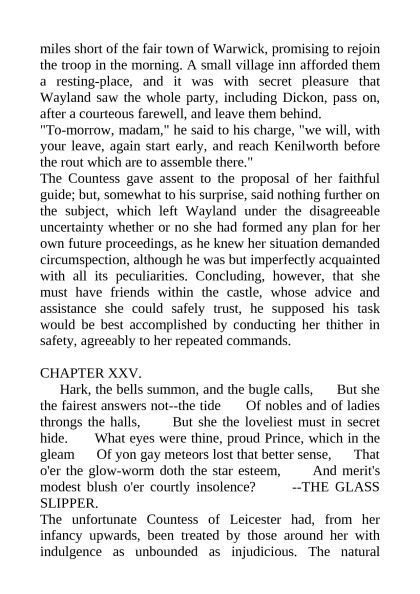 miles short of the fair town of Warwick, promising to rejoin the troop in the morning. A small village inn afforded them a resting-place, and it was with secret pleasure that Wayland saw the whole party, including Dickon, pass on, after a courteous farewell, and leave them behind.
"To-morrow, madam," he said to his charge, "we will, with your leave, again start early, and reach Kenilworth before the rout which are to assemble there."
The Countess gave assent to the proposal of her faithful guide; but, somewhat to his surprise, said nothing further on the subject, which left Wayland under the disagreeable uncertainty whether or no she had formed any plan for her own future proceedings, as he knew her situation demanded circumspection, although he was but imperfectly acquainted with all its peculiarities. Concluding, however, that she must have friends within the castle, whose advice and assistance she could safely trust, he supposed his task would be best accomplished by conducting her thither in safety, agreeably to her repeated commands.

CHAPTER XXV.
Hark, the bells summon, and the bugle calls, But she the fairest answers not--the tide Of nobles and of ladies throngs the halls, But she the loveliest must in secret hide. What eyes were thine, proud Prince, which in the gleam Of yon gay meteors lost that better sense, That o'er the glow-worm doth the star esteem, And merit's modest blush o'er courtly insolence? --THE GLASS SLIPPER.
The unfortunate Countess of Leicester had, from her infancy upwards, been treated by those around her with indulgence as unbounded as injudicious. The natural